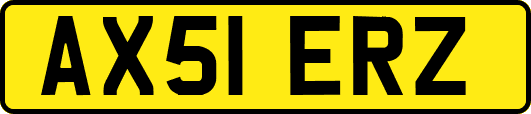 AX51 ERZ